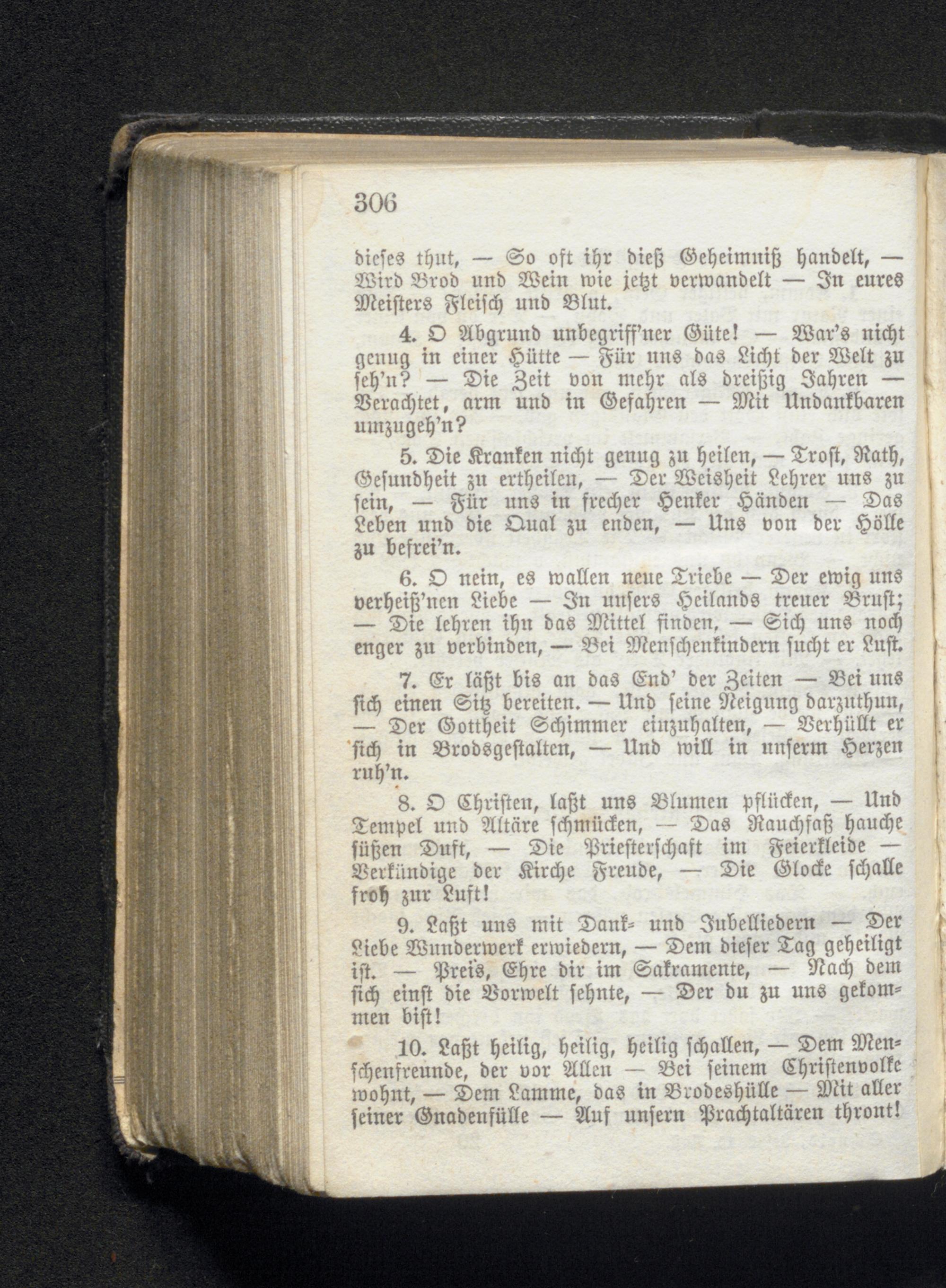 306

dieses thut, — So oft ihr dieß Geheimniß handelt, — Wird Brod und Wein wie jetzt verwandelt — In eures Meisters Fleisch und Blut.

4. O Abgrund unbegriff'ner Güte! — War's nicht genug in einer Hütte — Für uns das Licht der Welt zu seh'n? — Die Zeit von mehr als dreißig Jahren — Verachtet, arm und in Gefahren — Mit Undankbaren umzugeh'n?

5. Die Kranken nicht genug zu heilen, — Trost, Rath, Gesundheit zu ertheilen, — Der Weisheit Lehrer uns zu sein, — Für uns in frecher Henker Händen — Das Leben und die Qual zu enden, — Uns von der Hölle zu befrei'n.

6. O nein, es wallen neue Triebe — Der ewig uns verheiß'nen Liebe — In unsers Heilands treuer Brust; — Die lehren ihn das Mittel finden, — Sich uns noch enger zu verbinden, — Bei Menschenkindern sucht er Lust.

7. Er läßt bis an das End' der Zeiten — Bei uns sich einen Sitz bereiten. — Und seine Neigung darzuthun, — Der Gottheit Schimmer einzuhalten, — Verhüllt er sich in Brodsgestalten, — Und will in unserm Herzen ruh'n.

8. O Christen, laßt uns Blumen pflücken, — Und Tempel und Altäre schmücken, — Das Rauchfaß hauche süßen Duft, — Die Priesterschaft im Feierkleide — Verkündige der Kirche Freude, — Die Glocke schalle froh zur Luft!

9. Laßt uns mit Dank- und Jubelliedern — Der Liebe Wunderwerk erwiedern, — Dem dieser Tag geheiligt ist. — Preis, Ehre dir im Sakramente, — Nach dem sich einst die Vorwelt sehnte, — Der du zu uns gekommen bist!

10. Laßt heilig, heilig, heilig schallen, — Dem Menschenfreunde, der vor Allen — Bei seinem Christenvolke wohnt, — Dem Lamme, das in Brodeshülle — Mit aller seiner Gnadenfülle — Auf unsern Prachtaltären thront!